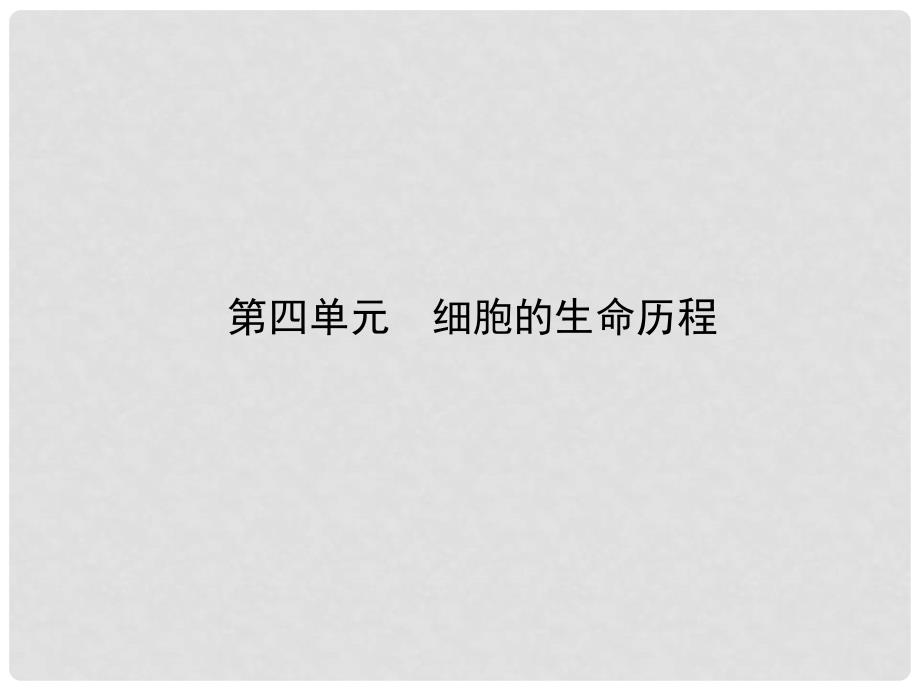 第四单元　细胞的生命历程